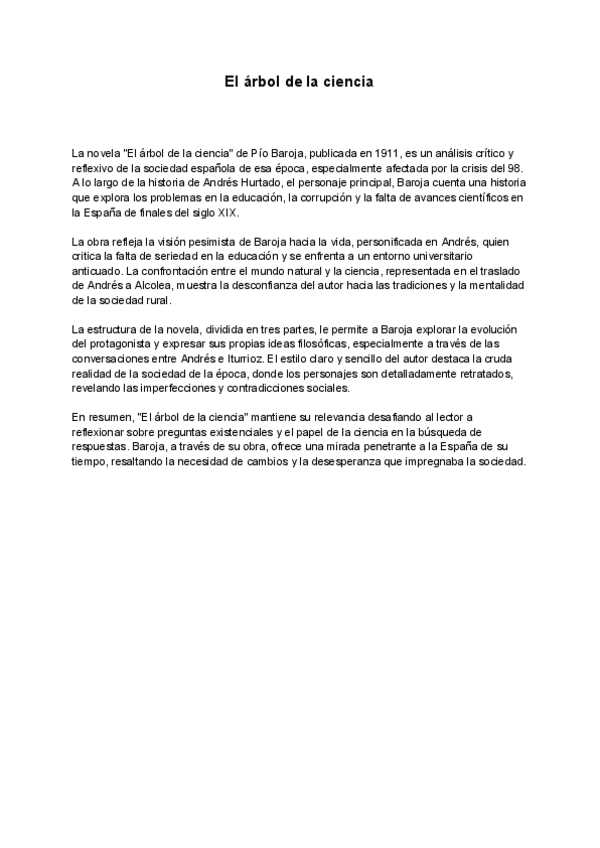 El árbol de la ciencia

La novela "El árbol de la ciencia" de Pío Baroja, publicada en 1911, es un análisis crítico y reflexivo de la sociedad española de esa época, especialmente afectada por la crisis del 98. A lo largo de la historia de Andrés Hurtado, el personaje principal, Baroja cuenta una historia que explora los problemas en la educación, la corrupción y la falta de avances científicos en la España de finales del siglo XIX.

La obra refleja la visión pesimista de Baroja hacia la vida, personificada en Andrés, quien critica la falta de seriedad en la educación y se enfrenta a un entorno universitario anticuado. La confrontación entre el mundo natural y la ciencia, representada en el traslado de Andrés a Alcolea, muestra la desconfianza del autor hacia las tradiciones y la mentalidad de la sociedad rural.

La estructura de la novela, dividida en tres partes, le permite a Baroja explorar la evolución del protagonista y expresar sus propias ideas filosóficas, especialmente a través de las conversaciones entre Andrés e Iturrioz. El estilo claro y sencillo del autor destaca la cruda realidad de la sociedad de la época, donde los personajes son detalladamente retratados, revelando las imperfecciones y contradicciones sociales.

En resumen, "El árbol de la ciencia" mantiene su relevancia desafiando al lector a reflexionar sobre preguntas existenciales y el papel de la ciencia en la búsqueda de respuestas. Baroja, a través de su obra, ofrece una mirada penetrante a la España de su tiempo, resaltando la necesidad de cambios y la desesperanza que impregnaba la sociedad.